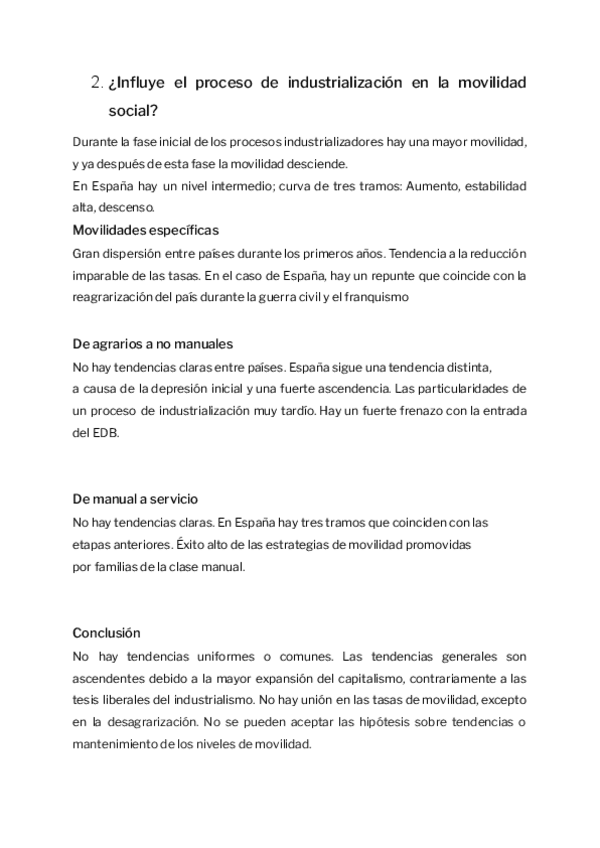 2. ¿Influye el proceso de industrialización en la movilidad social?

Durante la fase inicial de los procesos industrializadores hay una mayor movilidad, y ya después de esta fase la movilidad desciende.
En España hay un nivel intermedio; curva de tres tramos: Aumento, estabilidad alta, descenso.

Movilidades específicas
Gran dispersión entre países durante los primeros años. Tendencia a la reducción imparable de las tasas. En el caso de España, hay un repunte que coincide con la reagrarización del país durante la guerra civil y el franquismo

De agrarios a no manuales
No hay tendencias claras entre países. España sigue una tendencia distinta, a causa de la depresión inicial y una fuerte ascendencia. Las particularidades de un proceso de industrialización muy tardío. Hay un fuerte frenazo con la entrada del EDB.

De manual a servicio
No hay tendencias claras. En España hay tres tramos que coinciden con las etapas anteriores. Éxito alto de las estrategias de movilidad promovidas por familias de la clase manual.

Conclusión
No hay tendencias uniformes o comunes. Las tendencias generales son ascendentes debido a la mayor expansión del capitalismo, contrariamente a las tesis liberales del industrialismo. No hay unión en las tasas de movilidad, excepto en la desagrarización. No se pueden aceptar las hipótesis sobre tendencias o mantenimiento de los niveles de movilidad.